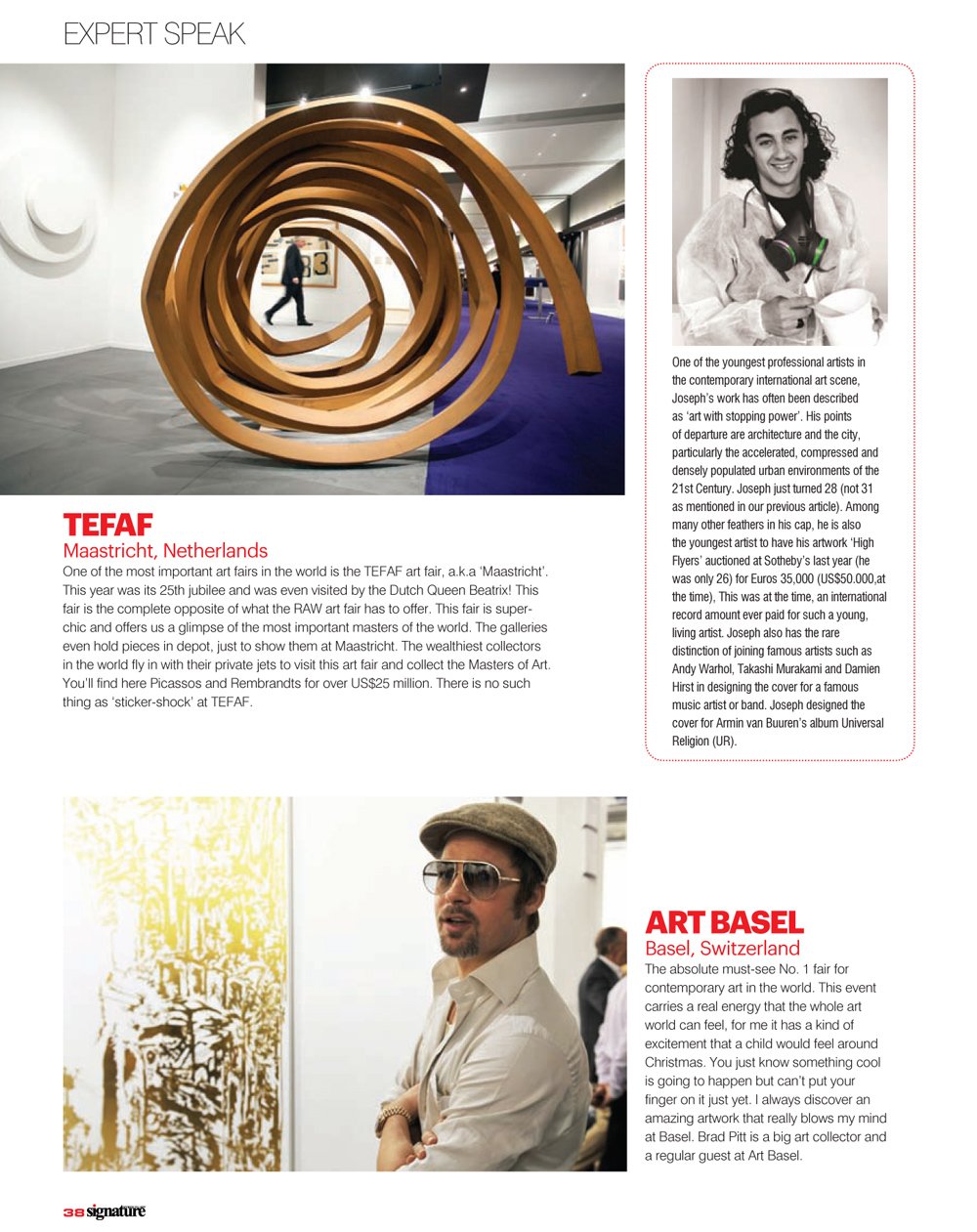 EXPERT SPEAK

TEFAF
Maastricht, Netherlands
One of the most important art fairs in the world is the TEFAF art fair, a.k.a 'Maastricht'. This year was its 25th jubilee and was even visited by the Dutch Queen Beatrix! This fair is the complete opposite of what the RAW art fair has to offer. This fair is super-chic and offers us a glimpse of the most important masters of the world. The galleries even hold pieces in depot, just to show them at Maastricht. The wealthiest collectors in the world fly in with their private jets to visit this art fair and collect the Masters of Art. You'll find here Picassos and Rembrandts for over US$25 million. There is no such thing as 'sticker-shock' at TEFAF.

One of the youngest professional artists in the contemporary international art scene, Joseph's work has often been described as 'art with stopping power'. His points of departure are architecture and the city, particularly the accelerated, compressed and densely populated urban environments of the 21st Century. Joseph just turned 28 (not 31 as mentioned in our previous article). Among many other feathers in his cap, he is also the youngest artist to have his artwork 'High Flyers' auctioned at Sotheby's last year (he was only 26) for Euros 35,000 (US$50.000,at the time), This was at the time, an international record amount ever paid for such a young, living artist. Joseph also has the rare distinction of joining famous artists such as Andy Warhol, Takashi Murakami and Damien Hirst in designing the cover for a famous music artist or band. Joseph designed the cover for Armin van Buuren's album Universal Religion (UR).

ART BASEL
Basel, Switzerland
The absolute must-see No. 1 fair for contemporary art in the world. This event carries a real energy that the whole art world can feel, for me it has a kind of excitement that a child would feel around Christmas. You just know something cool is going to happen but can't put your finger on it just yet. I always discover an amazing artwork that really blows my mind at Basel. Brad Pitt is a big art collector and a regular guest at Art Basel.

38 signature